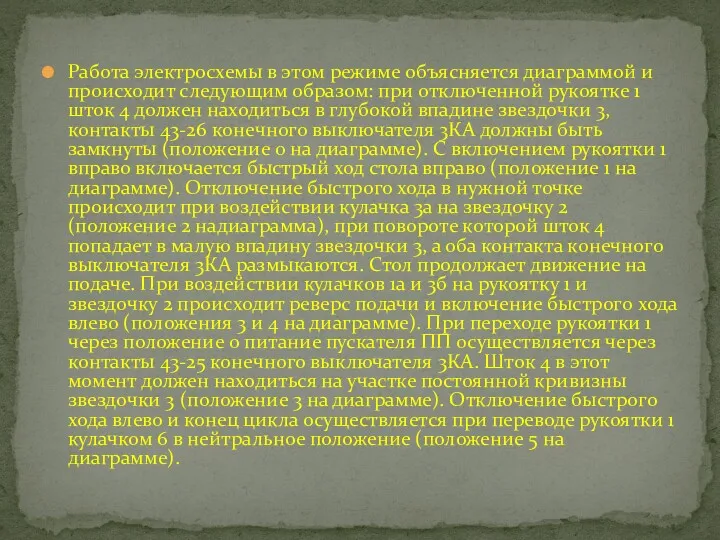 Работа электросхемы в этом режиме объясняется диаграммой и происходит следующим образом: при отключенной рукоятке 1 шток 4 должен находиться в глубокой впадине звездочки 3, контакты 43-26 конечного выключателя 3КА должны быть замкнуты (положение 0 на диаграмме). С включением рукоятки 1 вправо включается быстрый ход стола вправо (положение 1 на диаграмме). Отключение быстрого хода в нужной точке происходит при воздействии кулачка 3а на звездочку 2 (положение 2 надиаграмма), при повороте которой шток 4 попадает в малую впадину звездочки 3, а оба контакта конечного выключателя 3КА размыкаются. Стол продолжает движение на подаче. При воздействии кулачков 1а и 3б на рукоятку 1 и звездочку 2 происходит реверс подачи и включение быстрого хода влево (положения 3 и 4 на диаграмме). При переходе рукоятки 1 через положение 0 питание пускателя ПП осуществляется через контакты 43-25 конечного выключателя 3КА. Шток 4 в этот момент должен находиться на участке постоянной кривизны звездочки 3 (положение 3 на диаграмме). Отключение быстрого хода влево и конец цикла осуществляется при переводе рукоятки 1 кулачком 6 в нейтральное положение (положение 5 на диаграмме).